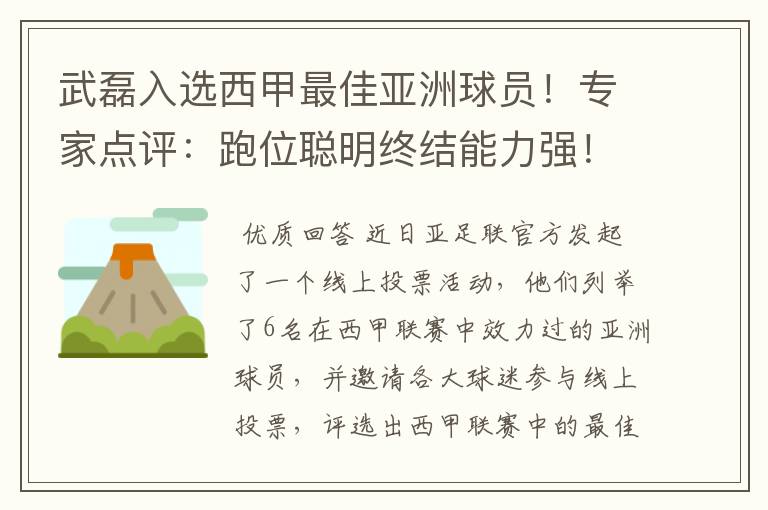 武磊入选西甲最佳亚洲球员！专家点评：跑位聪明终结能力强！

优质回答 近日亚足联官方发起了一个线上投票活动，他们列举了6名在西甲联赛中效力过的亚洲球员，并邀请各大球迷参与线上投票，评选出西甲联赛中的最佳